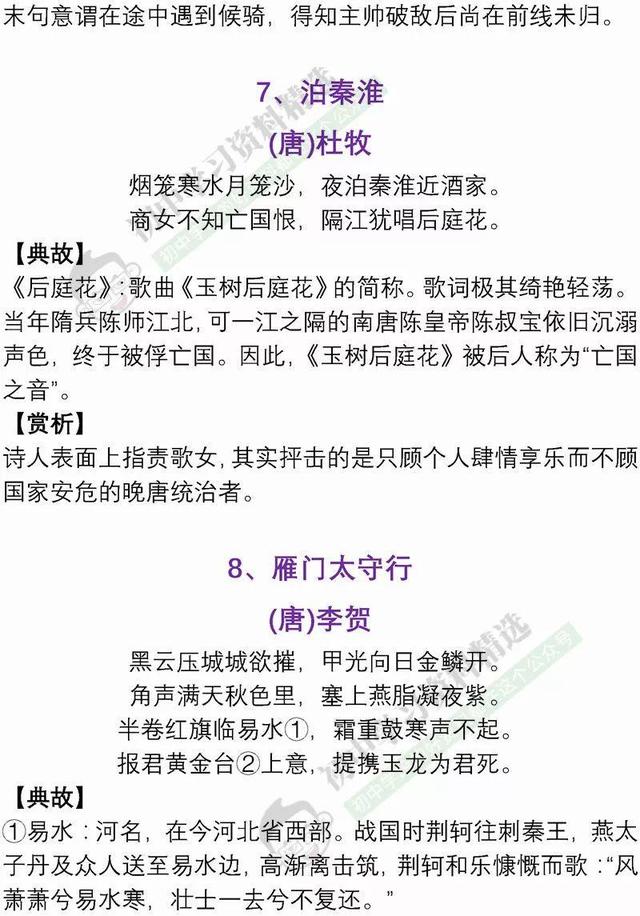 末句意谓在途中遇到候骑，得知主帅破敌后尚在前线未归。

7、泊秦淮

(唐)杜牧

烟笼寒水月笼沙，夜泊秦淮近酒家。
商女不知亡国恨，隔江犹唱后庭花。

【典故】
《后庭花》：歌曲《玉树后庭花》的简称。歌词极其绮艳轻荡。当年隋兵陈师江北，可一江之隔的南唐陈皇帝陈叔宝依旧沉溺声色，终于被俘亡国。因此，《玉树后庭花》被后人称为“亡国之音”。

【赏析】
诗人表面上指责歌女，其实抨击的是只顾个人肆情享乐而不顾国家安危的晚唐统治者。

8、雁门太守行

(唐)李贺

黑云压城城欲摧，甲光向日金鳞开。
角声满天秋色里，塞上燕脂凝夜紫。
半卷红旗临易水①，霜重鼓寒声不起。
报君黄金台②上意，提携玉龙为君死。

【典故】
①易水：河名，在今河北省西部。战国时荆轲往刺秦王，燕太子丹及众人送至易水边，高渐离击筑，荆轲和乐慷慨而歌：“风萧萧兮易水寒，壮士一去兮不复还。”